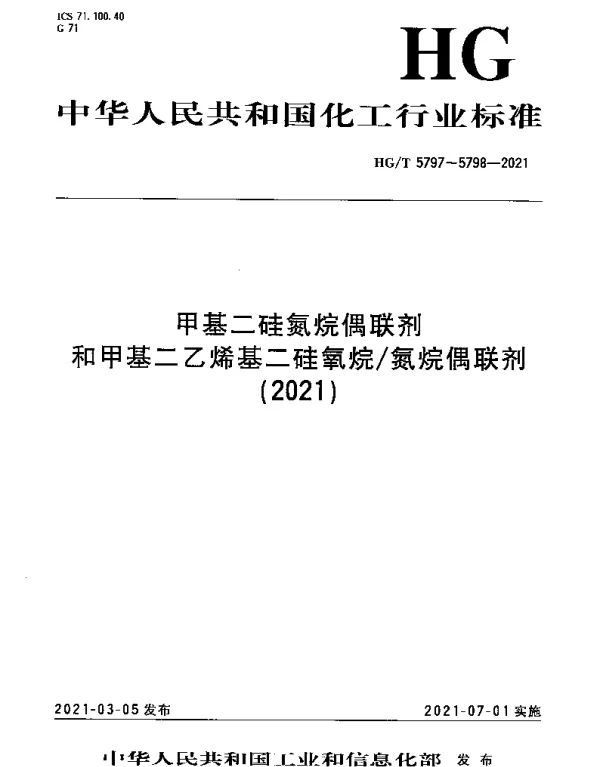 ICS 71.100.40
G 71

HG

中华人民共和国化工行业标准

HG/T 5797~5798—2021

甲基二硅氮烷偶联剂
和甲基二乙烯基二硅氧烷/氮烷偶联剂
(2021)

2021-03-05 发布

2021-07-01 实施

中华人民共和国工业和信息化部 发布